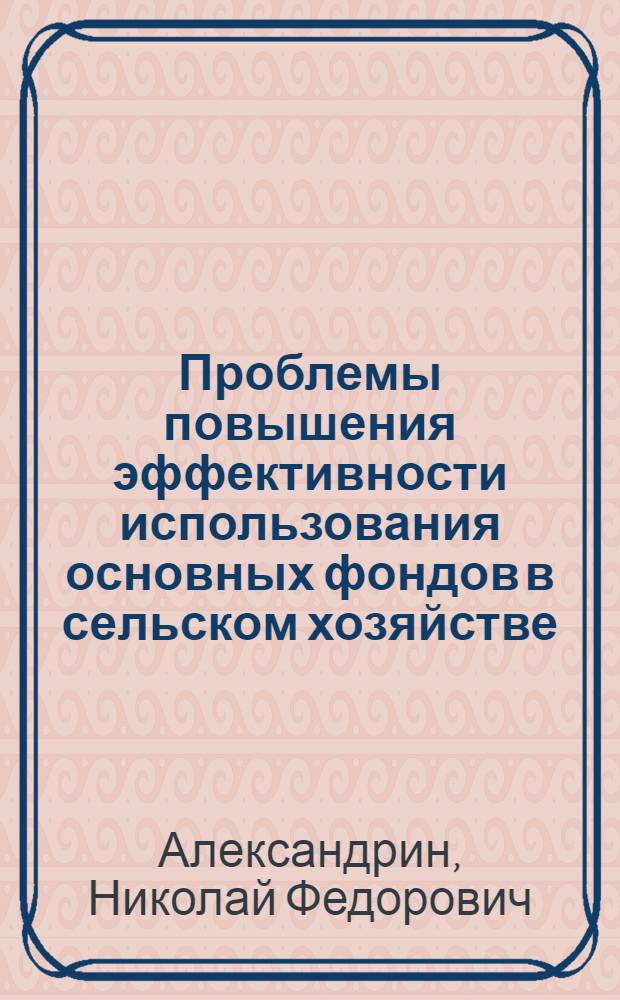 Проблемы повышения эффективности использования основных фондов в сельском хозяйстве

Александрин, Николай Федорович